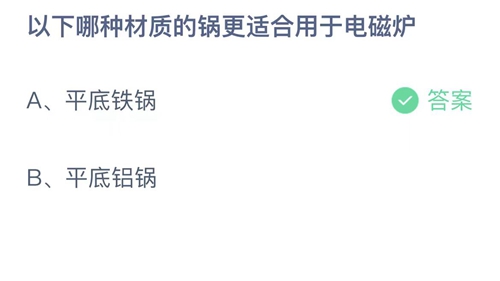 以下哪种材质的锅更适合用于电磁炉

A、平底铁锅

答案

B、平底铝锅